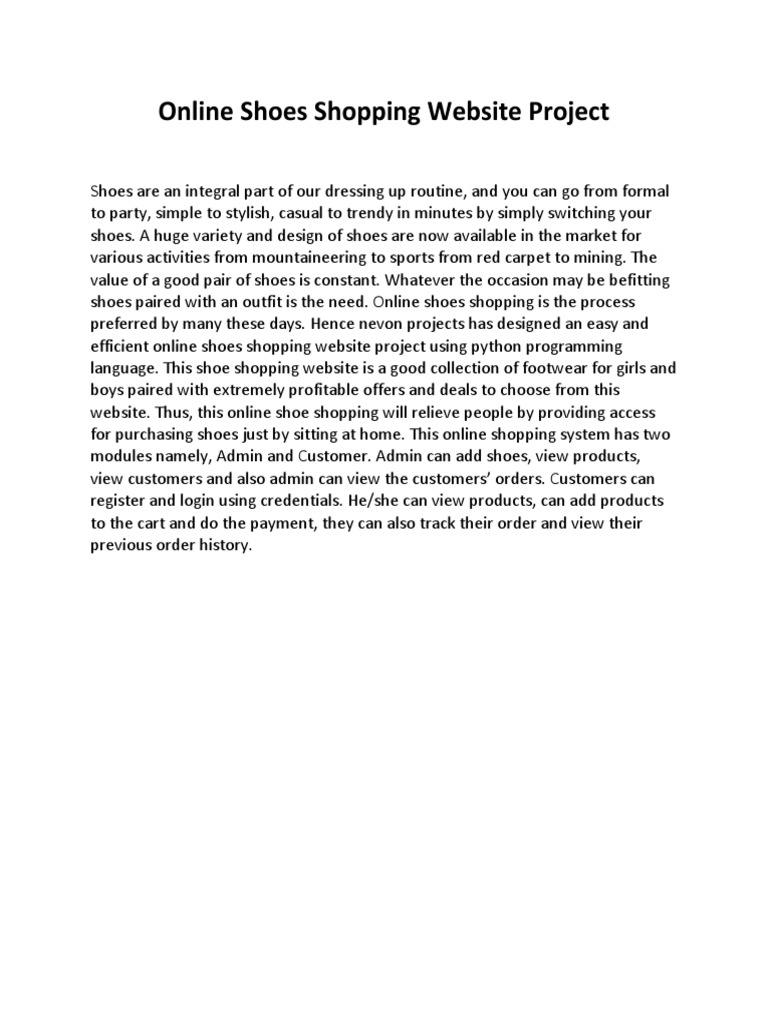 Online Shoes Shopping Website Project

Shoes are an integral part of our dressing up routine, and you can go from formal to party, simple to stylish, casual to trendy in minutes by simply switching your shoes. A huge variety and design of shoes are now available in the market for various activities from mountaineering to sports from red carpet to mining. The value of a good pair of shoes is constant. Whatever the occasion may be befitting shoes paired with an outfit is the need. Online shoes shopping is the process preferred by many these days. Hence nevon projects has designed an easy and efficient online shoes shopping website project using python programming language. This shoe shopping website is a good collection of footwear for girls and boys paired with extremely profitable offers and deals to choose from this website. Thus, this online shoe shopping will relieve people by providing access for purchasing shoes just by sitting at home. This online shopping system has two modules namely, Admin and Customer. Admin can add shoes, view products, view customers and also admin can view the customers' orders. Customers can register and login using credentials. He/she can view products, can add products to the cart and do the payment, they can also track their order and view their previous order history.